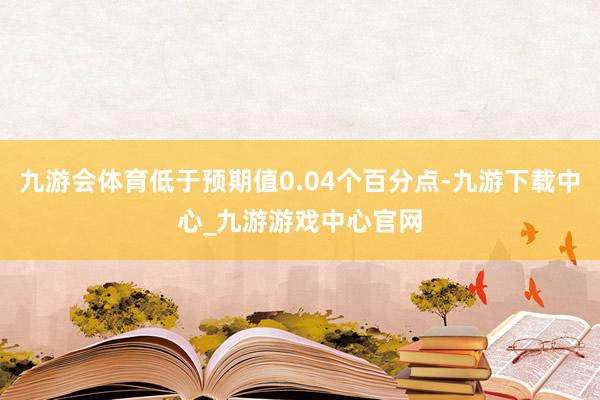 九游会体育低于预期值0.04个百分点-九游下载中心_九游游戏中心官网